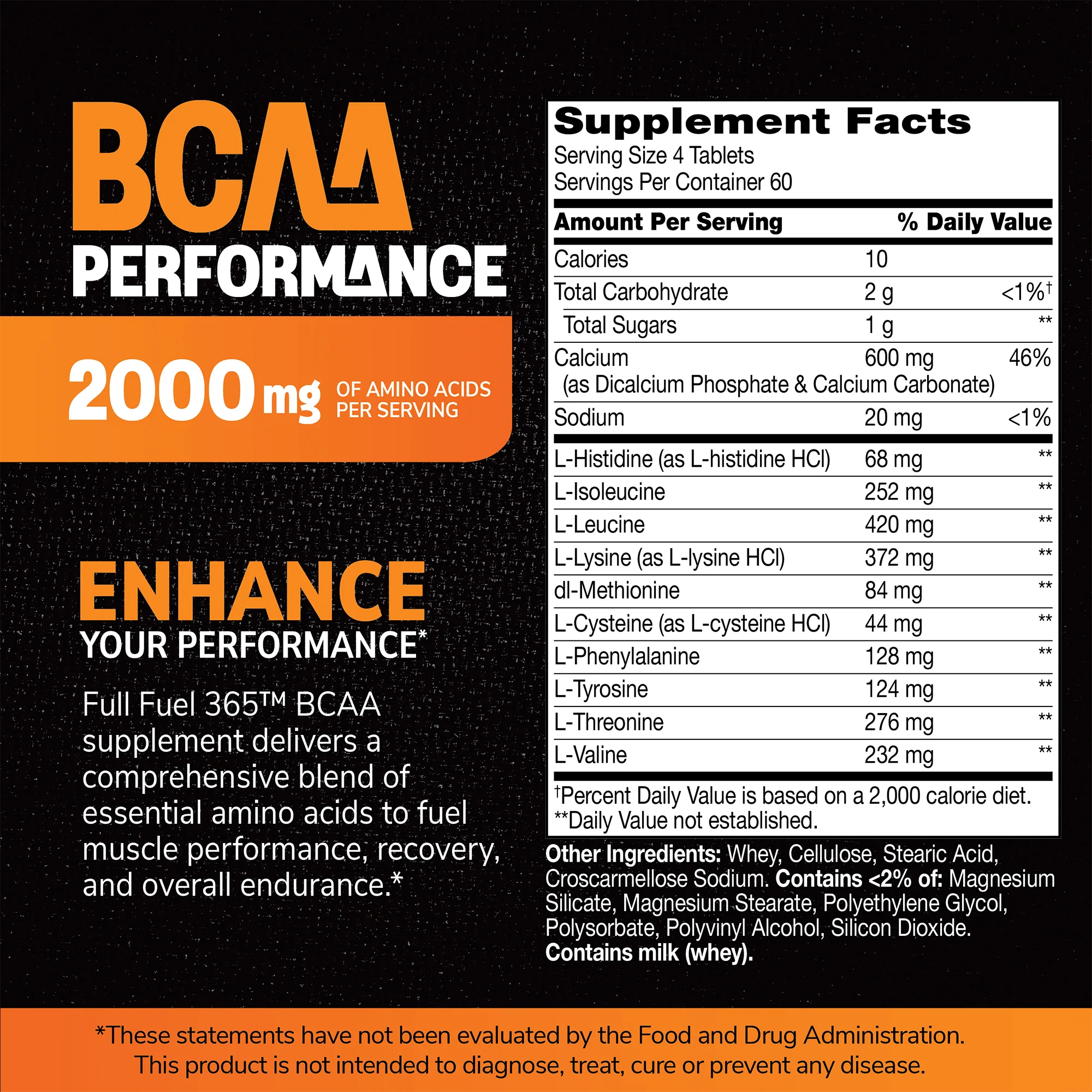 BCAA
PERFORMANCE

2000 mg OF AMINO ACIDS PER SERVING

ENHANCE
YOUR PERFORMANCE*

Full Fuel 365™ BCAA supplement delivers a comprehensive blend of essential amino acids to fuel muscle performance, recovery, and overall endurance.*

Supplement Facts
Serving Size 4 Tablets
Servings Per Container 60

| Amount Per Serving | | % Daily Value |
|---|---|---|
| Calories | 10 | |
| Total Carbohydrate | 2 g | <1%† |
| Total Sugars | 1 g | ** |
| Calcium (as Dicalcium Phosphate & Calcium Carbonate) | 600 mg | 46% |
| Sodium | 20 mg | <1% |
| L-Histidine (as L-histidine HCl) | 68 mg | ** |
| L-Isoleucine | 252 mg | ** |
| L-Leucine | 420 mg | ** |
| L-Lysine (as L-lysine HCl) | 372 mg | ** |
| dl-Methionine | 84 mg | ** |
| L-Cysteine (as L-cysteine HCl) | 44 mg | ** |
| L-Phenylalanine | 128 mg | ** |
| L-Tyrosine | 124 mg | ** |
| L-Threonine | 276 mg | ** |
| L-Valine | 232 mg | ** |

†Percent Daily Value is based on a 2,000 calorie diet.
**Daily Value not established.

Other Ingredients: Whey, Cellulose, Stearic Acid, Croscarmellose Sodium. Contains <2% of: Magnesium Silicate, Magnesium Stearate, Polyethylene Glycol, Polysorbate, Polyvinyl Alcohol, Silicon Dioxide. Contains milk (whey).

*These statements have not been evaluated by the Food and Drug Administration. This product is not intended to diagnose, treat, cure or prevent any disease.